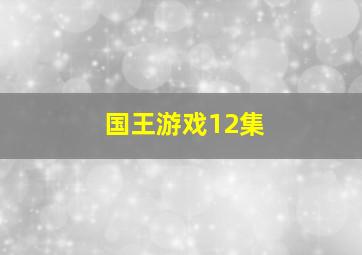 国王游戏12集